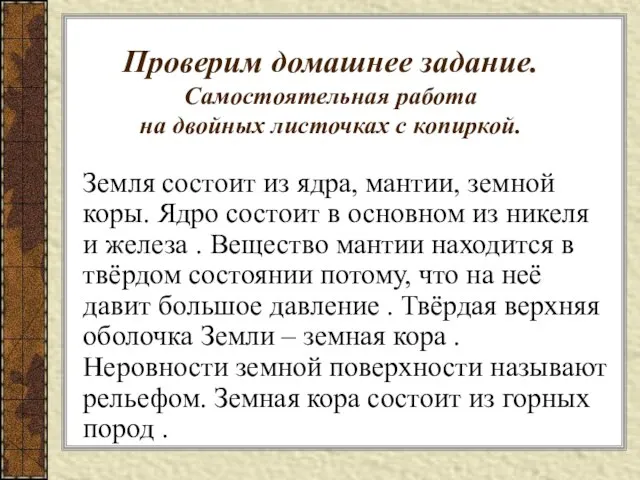 Проверим домашнее задание.
Самостоятельная работа
на двойных листочках с копиркой.

Земля состоит из ядра, мантии, земной коры. Ядро состоит в основном из никеля и железа . Вещество мантии находится в твёрдом состоянии потому, что на неё давит большое давление . Твёрдая верхняя оболочка Земли – земная кора . Неровности земной поверхности называют рельефом. Земная кора состоит из горных пород .